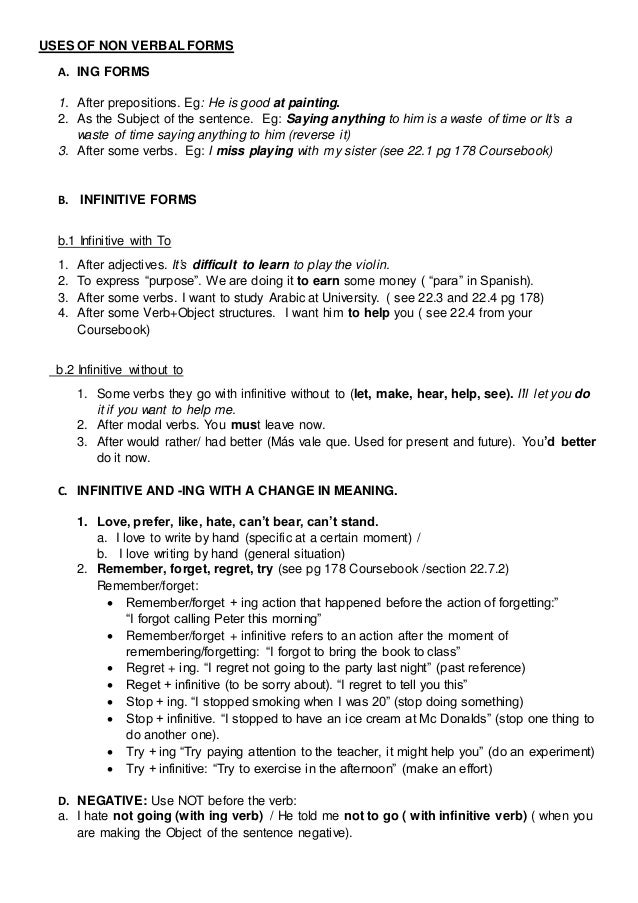 USES OF NON VERBAL FORMS

A. ING FORMS

1. After prepositions. Eg: He is good at painting.
2. As the Subject of the sentence. Eg: Saying anything to him is a waste of time or It's a waste of time saying anything to him (reverse it)
3. After some verbs. Eg: I miss playing with my sister (see 22.1 pg 178 Coursebook)

B. INFINITIVE FORMS

b.1 Infinitive with To

1. After adjectives. It's difficult to learn to play the violin.
2. To express "purpose". We are doing it to earn some money ( "para" in Spanish).
3. After some verbs. I want to study Arabic at University. ( see 22.3 and 22.4 pg 178)
4. After some Verb+Object structures. I want him to help you ( see 22.4 from your Coursebook)

b.2 Infinitive without to

1. Some verbs they go with infinitive without to (let, make, hear, help, see). I'll let you do it if you want to help me.
2. After modal verbs. You must leave now.
3. After would rather/ had better (Más vale que. Used for present and future). You'd better do it now.

C. INFINITIVE AND -ING WITH A CHANGE IN MEANING.

1. Love, prefer, like, hate, can't bear, can't stand.
a. I love to write by hand (specific at a certain moment) /
b. I love writing by hand (general situation)
2. Remember, forget, regret, try (see pg 178 Coursebook /section 22.7.2)
Remember/forget:
• Remember/forget + ing action that happened before the action of forgetting:" "I forgot calling Peter this morning"
• Remember/forget + infinitive refers to an action after the moment of remembering/forgetting: "I forgot to bring the book to class"
• Regret + ing. "I regret not going to the party last night" (past reference)
• Reget + infinitive (to be sorry about). "I regret to tell you this"
• Stop + ing. "I stopped smoking when I was 20" (stop doing something)
• Stop + infinitive. "I stopped to have an ice cream at Mc Donalds" (stop one thing to do another one).
• Try + ing "Try paying attention to the teacher, it might help you" (do an experiment)
• Try + infinitive: "Try to exercise in the afternoon" (make an effort)

D. NEGATIVE: Use NOT before the verb:
a. I hate not going (with ing verb) / He told me not to go ( with infinitive verb) ( when you are making the Object of the sentence negative).